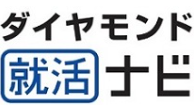 ダイヤモンド
就活ナビ